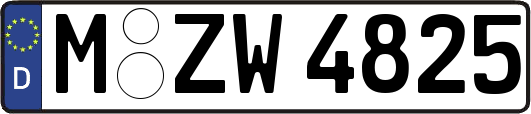 D
M ZW 4825